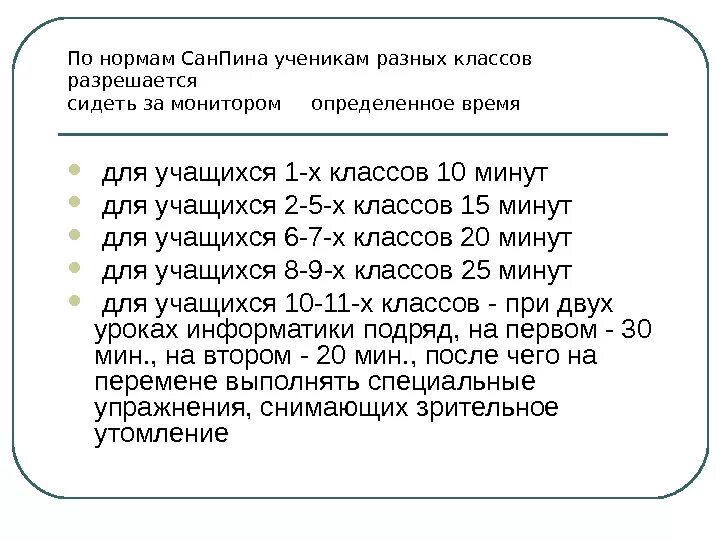 По нормам СанПина ученикам разных классов разрешается
сидеть за монитором определенное время

• для учащихся 1-х классов 10 минут
• для учащихся 2-5-х классов 15 минут
• для учащихся 6-7-х классов 20 минут
• для учащихся 8-9-х классов 25 минут
• для учащихся 10-11-х классов - при двух уроках информатики подряд, на первом - 30 мин., на втором - 20 мин., после чего на перемене выполнять специальные упражнения, снимающих зрительное утомление